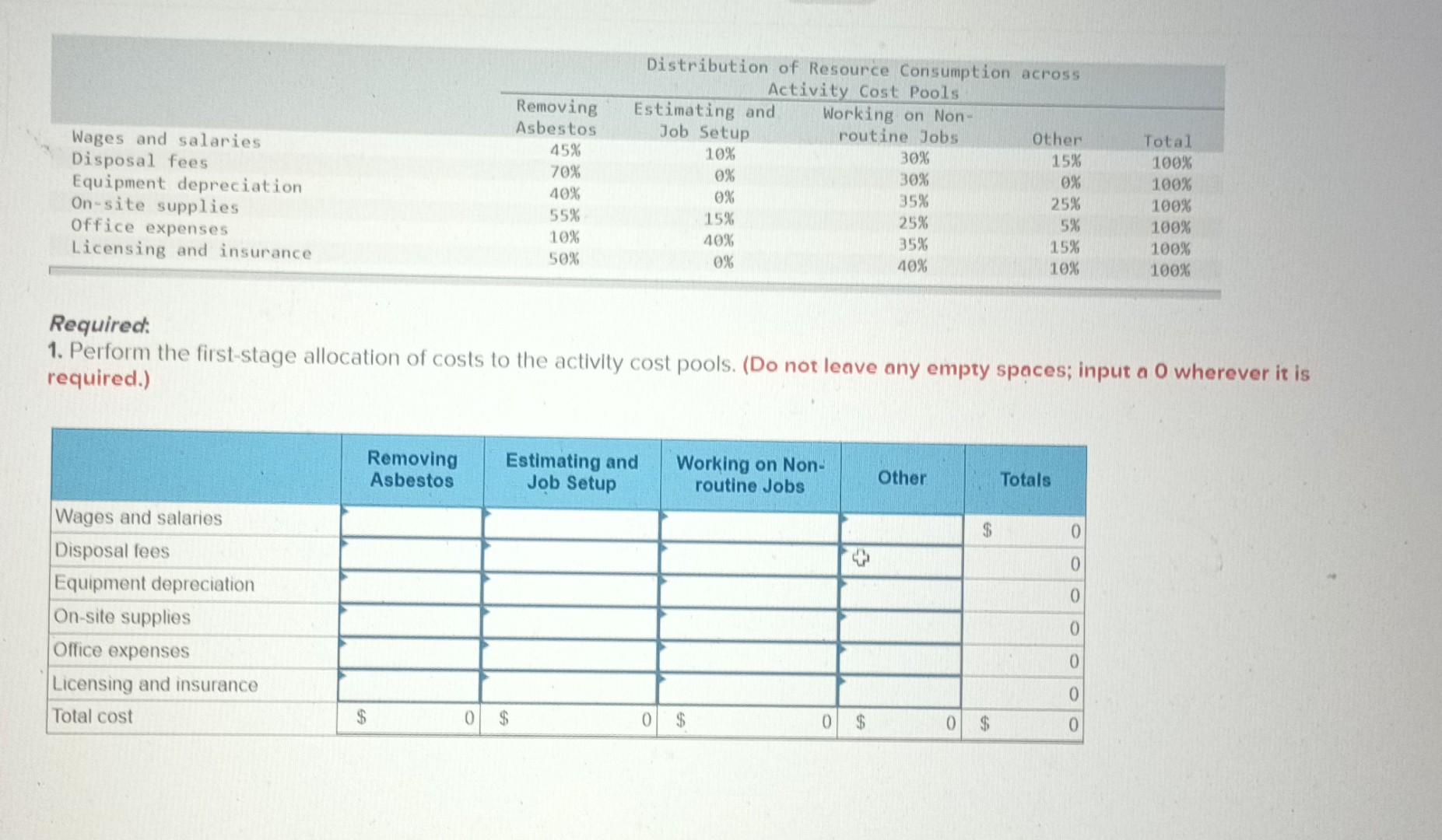 Distribution of Resource Consumption across Activity Cost Pools

| | Removing Asbestos | Estimating and Job Setup | Working on Non-routine Jobs | Other | Total |
|---|---|---|---|---|---|
| Wages and salaries | 45% | 10% | 30% | 15% | 100% |
| Disposal fees | 70% | 0% | 30% | 0% | 100% |
| Equipment depreciation | 40% | 0% | 35% | 25% | 100% |
| On-site supplies | 55% | 15% | 25% | 5% | 100% |
| Office expenses | 10% | 40% | 35% | 15% | 100% |
| Licensing and insurance | 50% | 0% | 40% | 10% | 100% |

Required:
1. Perform the first-stage allocation of costs to the activity cost pools. (Do not leave any empty spaces; input a 0 wherever it is required.)

| | Removing Asbestos | Estimating and Job Setup | Working on Non-routine Jobs | Other | Totals |
|---|---|---|---|---|---|
| Wages and salaries | | | | | $ 0 |
| Disposal fees | | | | | 0 |
| Equipment depreciation | | | | | 0 |
| On-site supplies | | | | | 0 |
| Office expenses | | | | | 0 |
| Licensing and insurance | | | | | 0 |
| Total cost | $ 0 | $ 0 | $ 0 | $ 0 | $ 0 |